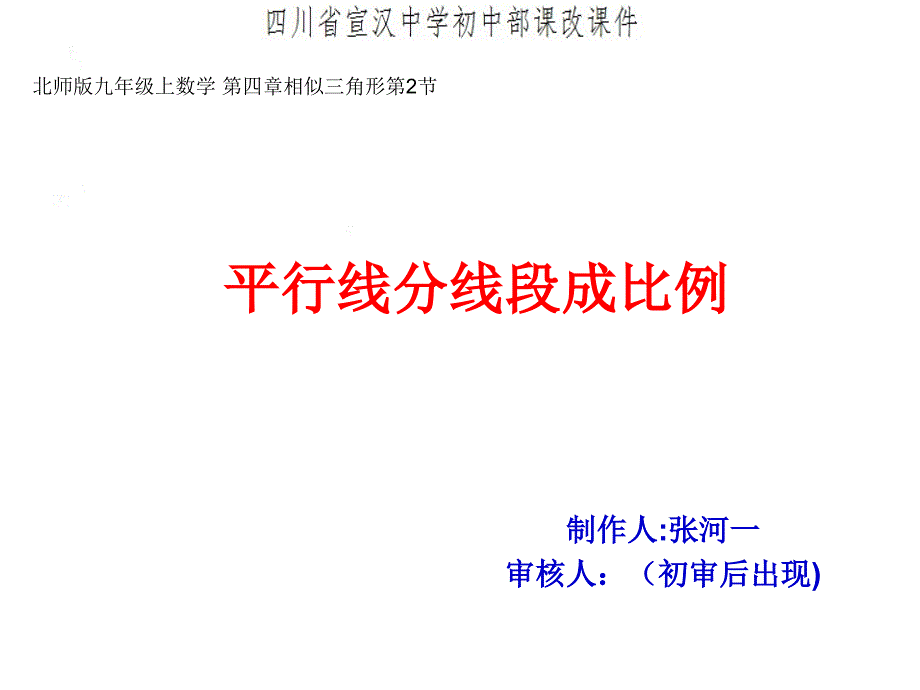 四川省宣汉中学初中部课改课件

北师版九年级上数学 第四章相似三角形第2节

平行线分线段成比例

制作人:张河一
审核人：（初审后出现)